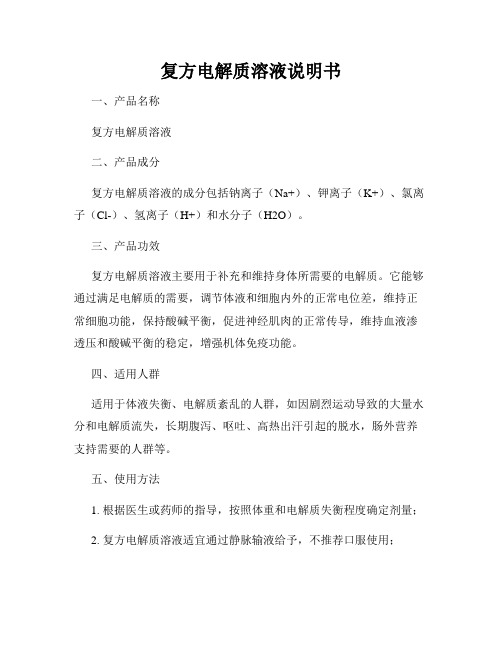 复方电解质溶液说明书

一、产品名称

复方电解质溶液

二、产品成分

复方电解质溶液的成分包括钠离子（Na+）、钾离子（K+）、氯离子（Cl-）、氢离子（H+）和水分子（H2O）。

三、产品功效

复方电解质溶液主要用于补充和维持身体所需要的电解质。它能够通过满足电解质的需要，调节体液和细胞内外的正常电位差，维持正常细胞功能，保持酸碱平衡，促进神经肌肉的正常传导，维持血液渗透压和酸碱平衡的稳定，增强机体免疫功能。

四、适用人群

适用于体液失衡、电解质紊乱的人群，如因剧烈运动导致的大量水分和电解质流失，长期腹泻、呕吐、高热出汗引起的脱水，肠外营养支持需要的人群等。

五、使用方法

1. 根据医生或药师的指导，按照体重和电解质失衡程度确定剂量；

2. 复方电解质溶液适宜通过静脉输液给予，不推荐口服使用；